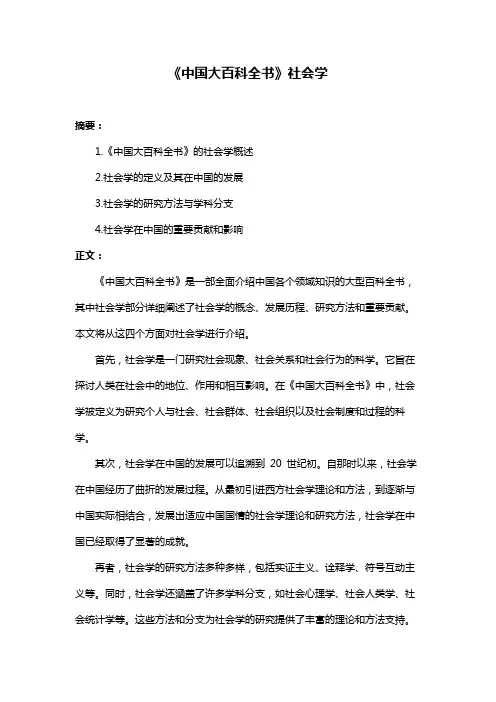 《中国大百科全书》社会学

摘要：

1.《中国大百科全书》的社会学概述

2.社会学的定义及其在中国的发展

3.社会学的研究方法与学科分支

4.社会学在中国的重要贡献和影响

正文：

《中国大百科全书》是一部全面介绍中国各个领域知识的大型百科全书，其中社会学部分详细阐述了社会学的概念、发展历程、研究方法和重要贡献。本文将从这四个方面对社会学进行介绍。

首先，社会学是一门研究社会现象、社会关系和社会行为的科学。它旨在探讨人类在社会中的地位、作用和相互影响。在《中国大百科全书》中，社会学被定义为研究个人与社会、社会群体、社会组织以及社会制度和过程的科学。

其次，社会学在中国的发展可以追溯到 20 世纪初。自那时以来，社会学在中国经历了曲折的发展过程。从最初引进西方社会学理论和方法，到逐渐与中国实际相结合，发展出适应中国国情的社会学理论和研究方法，社会学在中国已经取得了显著的成就。

再者，社会学的研究方法多种多样，包括实证主义、诠释学、符号互动主义等。同时，社会学还涵盖了许多学科分支，如社会心理学、社会人类学、社会统计学等。这些方法和分支为社会学的研究提供了丰富的理论和方法支持。